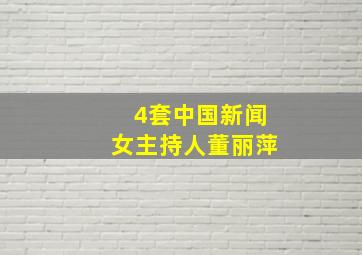 4套中国新闻
女主持人董丽萍